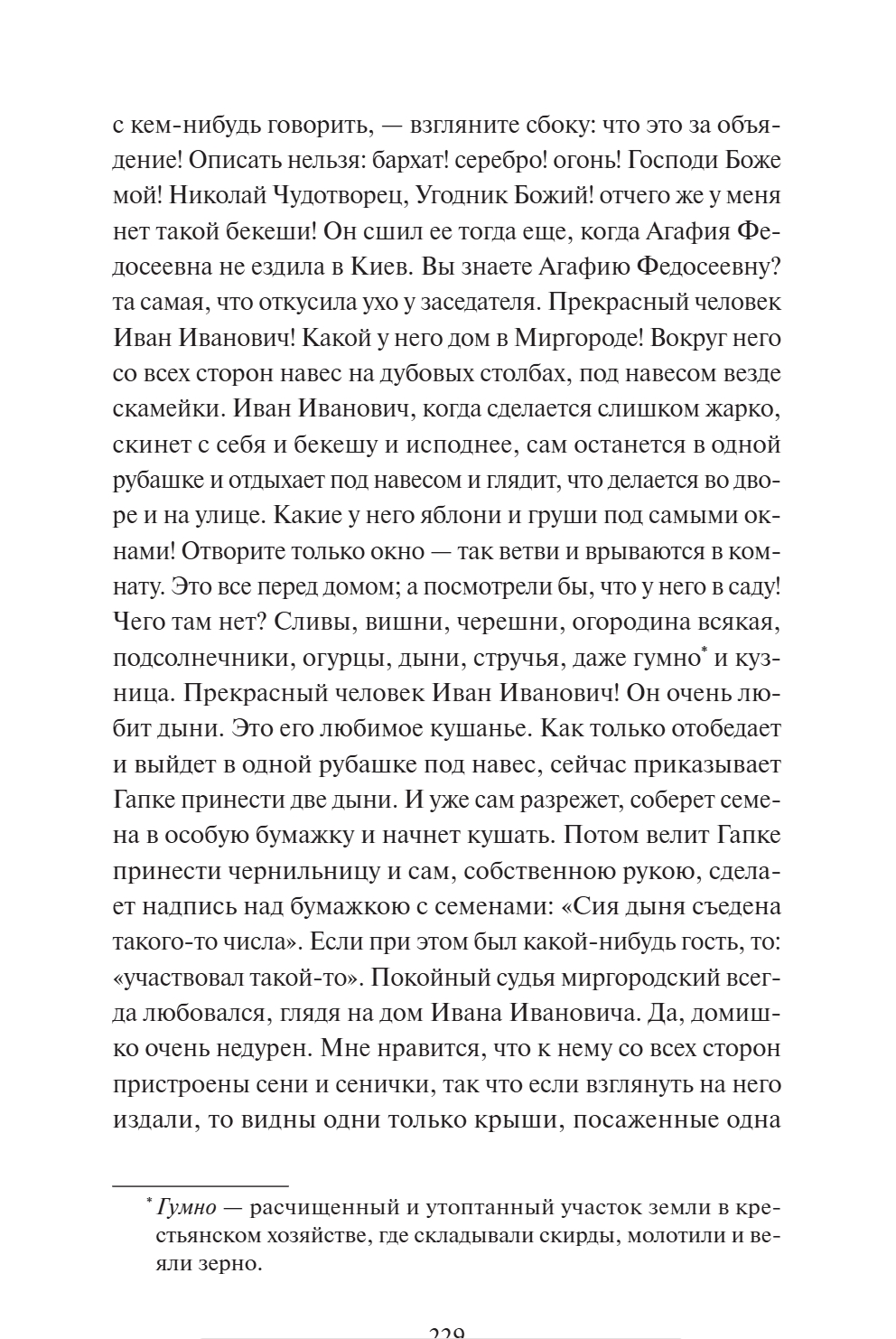 с кем-нибудь говорить, — взгляните сбоку: что это за объядение! Описать нельзя: бархат! серебро! огонь! Господи Боже мой! Николай Чудотворец, Угодник Божий! отчего же у меня нет такой бекеши! Он сшил ее тогда еще, когда Агафия Федосеевна не ездила в Киев. Вы знаете Агафию Федосеевну? та самая, что откусила ухо у заседателя. Прекрасный человек Иван Иванович! Какой у него дом в Миргороде! Вокруг него со всех сторон навес на дубовых столбах, под навесом везде скамейки. Иван Иванович, когда сделается слишком жарко, скинет с себя и бекешу и исподнее, сам останется в одной рубашке и отдыхает под навесом и глядит, что делается во дворе и на улице. Какие у него яблони и груши под самыми окнами! Отворите только окно — так ветви и врываются в комнату. Это все перед домом; а посмотрели бы, что у него в саду! Чего там нет? Сливы, вишни, черешни, огородина всякая, подсолнечники, огурцы, дыни, стручья, даже гумно* и кузница. Прекрасный человек Иван Иванович! Он очень любит дыни. Это его любимое кушанье. Как только отобедает и выйдет в одной рубашке под навес, сейчас приказывает Гапке принести две дыни. И уже сам разрежет, соберет семена в особую бумажку и начнет кушать. Потом велит Гапке принести чернильницу и сам, собственною рукою, сделает надпись над бумажкою с семенами: «Сия дыня съедена такого-то числа». Если при этом был какой-нибудь гость, то: «участвовал такой-то». Покойный судья миргородский всегда любовался, глядя на дом Ивана Ивановича. Да, домишко очень недурен. Мне нравится, что к нему со всех сторон пристроены сени и сенички, так что если взглянуть на него издали, то видны одни только крыши, посаженные одна

* Гумно — расчищенный и утоптанный участок земли в крестьянском хозяйстве, где складывали скирды, молотили и веяли зерно.

229